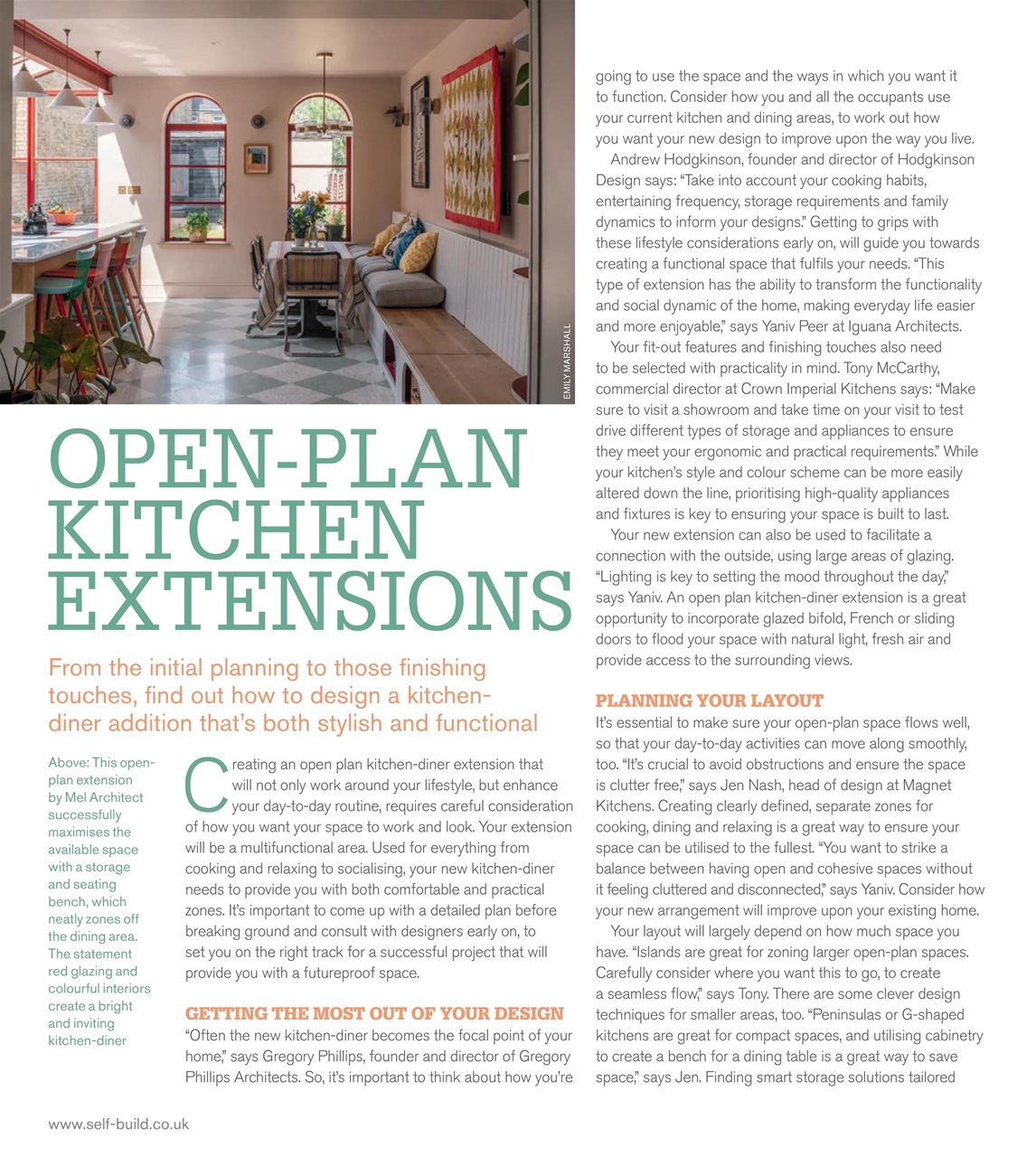 EMILY MARSHALL

OPEN-PLAN KITCHEN EXTENSIONS

From the initial planning to those finishing touches, find out how to design a kitchen-diner addition that's both stylish and functional

Above: This open-plan extension by Mel Architect successfully maximises the available space with a storage and seating bench, which neatly zones off the dining area. The statement red glazing and colourful interiors create a bright and inviting kitchen-diner

Creating an open plan kitchen-diner extension that will not only work around your lifestyle, but enhance your day-to-day routine, requires careful consideration of how you want your space to work and look. Your extension will be a multifunctional area. Used for everything from cooking and relaxing to socialising, your new kitchen-diner needs to provide you with both comfortable and practical zones. It's important to come up with a detailed plan before breaking ground and consult with designers early on, to set you on the right track for a successful project that will provide you with a futureproof space.

GETTING THE MOST OUT OF YOUR DESIGN
"Often the new kitchen-diner becomes the focal point of your home," says Gregory Phillips, founder and director of Gregory Phillips Architects. So, it's important to think about how you're going to use the space and the ways in which you want it to function. Consider how you and all the occupants use your current kitchen and dining areas, to work out how you want your new design to improve upon the way you live.

Andrew Hodgkinson, founder and director of Hodgkinson Design says: "Take into account your cooking habits, entertaining frequency, storage requirements and family dynamics to inform your designs." Getting to grips with these lifestyle considerations early on, will guide you towards creating a functional space that fulfils your needs. "This type of extension has the ability to transform the functionality and social dynamic of the home, making everyday life easier and more enjoyable," says Yaniv Peer at Iguana Architects.

Your fit-out features and finishing touches also need to be selected with practicality in mind. Tony McCarthy, commercial director at Crown Imperial Kitchens says: "Make sure to visit a showroom and take time on your visit to test drive different types of storage and appliances to ensure they meet your ergonomic and practical requirements." While your kitchen's style and colour scheme can be more easily altered down the line, prioritising high-quality appliances and fixtures is key to ensuring your space is built to last.

Your new extension can also be used to facilitate a connection with the outside, using large areas of glazing. "Lighting is key to setting the mood throughout the day," says Yaniv. An open plan kitchen-diner extension is a great opportunity to incorporate glazed bifold, French or sliding doors to flood your space with natural light, fresh air and provide access to the surrounding views.

PLANNING YOUR LAYOUT
It's essential to make sure your open-plan space flows well, so that your day-to-day activities can move along smoothly, too. "It's crucial to avoid obstructions and ensure the space is clutter free," says Jen Nash, head of design at Magnet Kitchens. Creating clearly defined, separate zones for cooking, dining and relaxing is a great way to ensure your space can be utilised to the fullest. "You want to strike a balance between having open and cohesive spaces without it feeling cluttered and disconnected," says Yaniv. Consider how your new arrangement will improve upon your existing home.

Your layout will largely depend on how much space you have. "Islands are great for zoning larger open-plan spaces. Carefully consider where you want this to go, to create a seamless flow," says Tony. There are some clever design techniques for smaller areas, too. "Peninsulas or G-shaped kitchens are great for compact spaces, and utilising cabinetry to create a bench for a dining table is a great way to save space," says Jen. Finding smart storage solutions tailored

www.self-build.co.uk